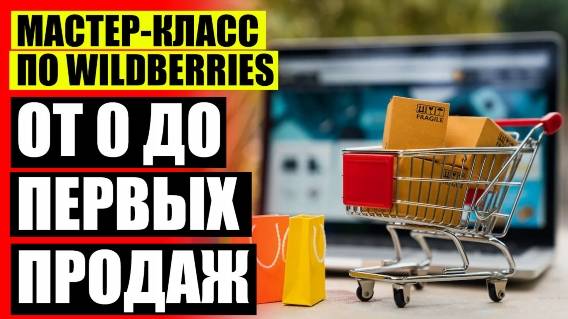 МАСТЕР-КЛАСС
ПО WILDBERRIES

ОТ 0 ДО
ПЕРВЫХ
ПРОДАЖ

FRAGILE